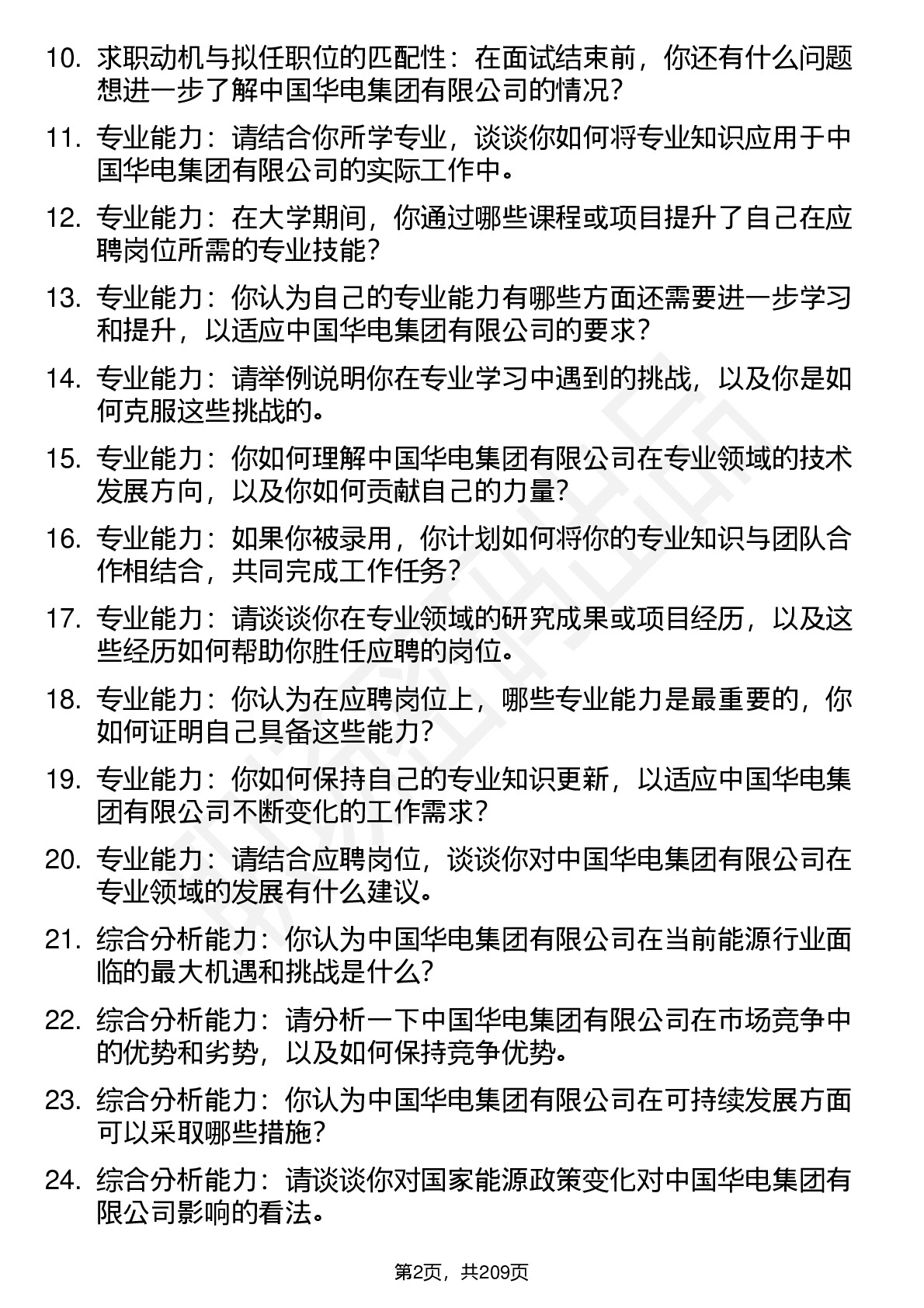 10. 求职动机与拟任职位的匹配性：在面试结束前，你还有什么问题想进一步了解中国华电集团有限公司的情况？

11. 专业能力：请结合你所学专业，谈谈你如何将专业知识应用于中国华电集团有限公司的实际工作中。

12. 专业能力：在大学期间，你通过哪些课程或项目提升了自己在应聘岗位所需的专业技能？

13. 专业能力：你认为自己的专业能力有哪些方面还需要进一步学习和提升，以适应中国华电集团有限公司的要求？

14. 专业能力：请举例说明你在专业学习中遇到的挑战，以及你是如何克服这些挑战的。

15. 专业能力：你如何理解中国华电集团有限公司在专业领域的技术发展方向，以及你如何贡献自己的力量？

16. 专业能力：如果你被录用，你计划如何将你的专业知识与团队合作相结合，共同完成工作任务？

17. 专业能力：请谈谈你在专业领域的研究成果或项目经历，以及这些经历如何帮助你胜任应聘的岗位。

18. 专业能力：你认为在应聘岗位上，哪些专业能力是最重要的，你如何证明自己具备这些能力？

19. 专业能力：你如何保持自己的专业知识更新，以适应中国华电集团有限公司不断变化的工作需求？

20. 专业能力：请结合应聘岗位，谈谈你对中国华电集团有限公司在专业领域的发展有什么建议。

21. 综合分析能力：你认为中国华电集团有限公司在当前能源行业面临的最大机遇和挑战是什么？

22. 综合分析能力：请分析一下中国华电集团有限公司在市场竞争中的优势和劣势，以及如何保持竞争优势。

23. 综合分析能力：你认为中国华电集团有限公司在可持续发展方面可以采取哪些措施？

24. 综合分析能力：请谈谈你对国家能源政策变化对中国华电集团有限公司影响的看法。

第2页，共209页